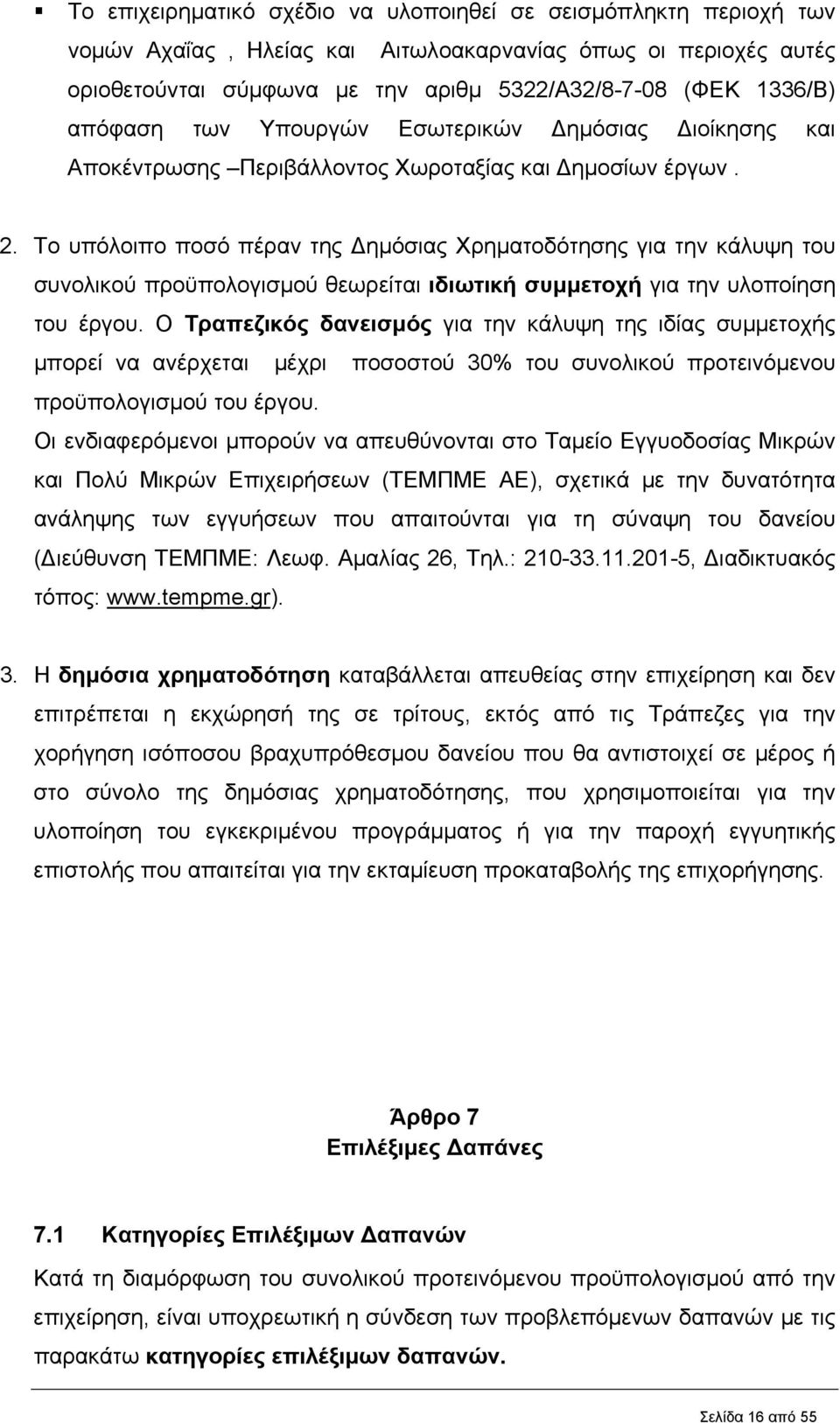 ▪ Το επιχειρηματικό σχέδιο να υλοποιηθεί σε σεισμόπληκτη περιοχή των νομών Αχαΐας , Ηλείας και Αιτωλοακαρνανίας όπως οι περιοχές αυτές οριοθετούνται σύμφωνα με την αριθμ 5322/Α32/8-7-08 (ΦΕΚ 1336/Β) απόφαση των Υπουργών Εσωτερικών Δημόσιας Διοίκησης και Αποκέντρωσης –Περιβάλλοντος Χωροταξίας και Δημοσίων έργων .

2. Το υπόλοιπο ποσό πέραν της Δημόσιας Χρηματοδότησης για την κάλυψη του συνολικού προϋπολογισμού θεωρείται ιδιωτική συμμετοχή για την υλοποίηση του έργου. Ο Τραπεζικός δανεισμός για την κάλυψη της ιδίας συμμετοχής μπορεί να ανέρχεται μέχρι ποσοστού 30% του συνολικού προτεινόμενου προϋπολογισμού του έργου.

Οι ενδιαφερόμενοι μπορούν να απευθύνονται στο Ταμείο Εγγυοδοσίας Μικρών και Πολύ Μικρών Επιχειρήσεων (ΤΕΜΠΜΕ ΑΕ), σχετικά με την δυνατότητα ανάληψης των εγγυήσεων που απαιτούνται για τη σύναψη του δανείου (Διεύθυνση ΤΕΜΠΜΕ: Λεωφ. Αμαλίας 26, Τηλ.: 210-33.11.201-5, Διαδικτυακός τόπος: www.tempme.gr).

3. Η δημόσια χρηματοδότηση καταβάλλεται απευθείας στην επιχείρηση και δεν επιτρέπεται η εκχώρησή της σε τρίτους, εκτός από τις Τράπεζες για την χορήγηση ισόποσου βραχυπρόθεσμου δανείου που θα αντιστοιχεί σε μέρος ή στο σύνολο της δημόσιας χρηματοδότησης, που χρησιμοποιείται για την υλοποίηση του εγκεκριμένου προγράμματος ή για την παροχή εγγυητικής επιστολής που απαιτείται για την εκταμίευση προκαταβολής της επιχορήγησης.

Άρθρο 7
Επιλέξιμες Δαπάνες

7.1 Κατηγορίες Επιλέξιμων Δαπανών
Κατά τη διαμόρφωση του συνολικού προτεινόμενου προϋπολογισμού από την επιχείρηση, είναι υποχρεωτική η σύνδεση των προβλεπόμενων δαπανών με τις παρακάτω κατηγορίες επιλέξιμων δαπανών.

Σελίδα 16 από 55